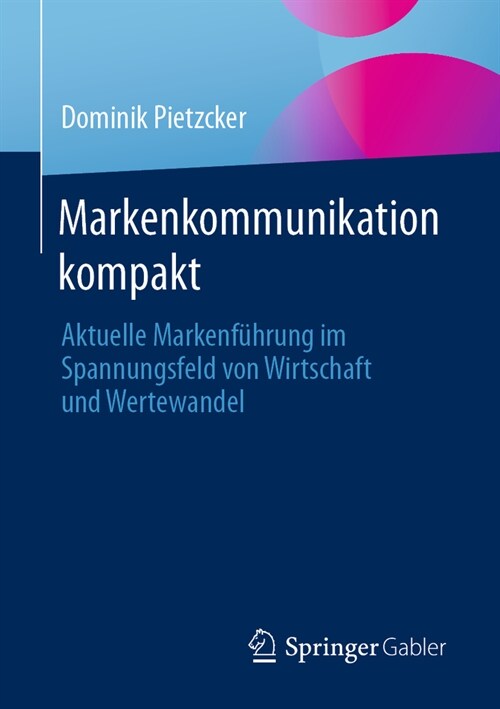 Dominik Pietzcker

Markenkommunikation kompakt

Aktuelle Markenführung im Spannungsfeld von Wirtschaft und Wertewandel

Springer Gabler